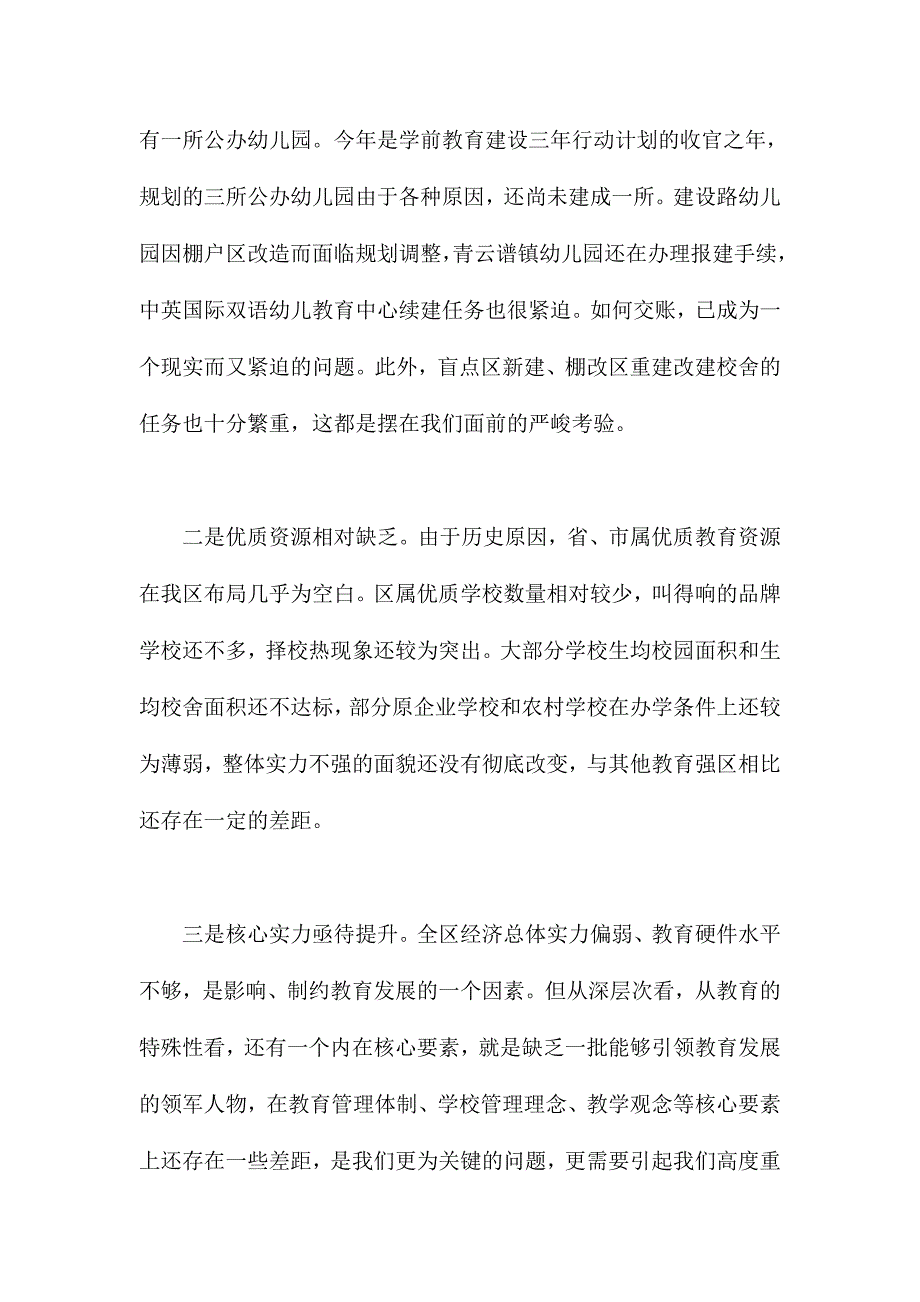 有一所公办幼儿园。今年是学前教育建设三年行动计划的收官之年，规划的三所公办幼儿园由于各种原因，还尚未建成一所。建设路幼儿园因棚户区改造而面临规划调整，青云谱镇幼儿园还在办理报建手续，中英国际双语幼儿教育中心续建任务也很紧迫。如何交账，已成为一个现实而又紧迫的问题。此外，盲点区新建、棚改区重建改建校舍的任务也十分繁重，这都是摆在我们面前的严峻考验。

二是优质资源相对缺乏。由于历史原因，省、市属优质教育资源在我区布局几乎为空白。区属优质学校数量相对较少，叫得响的品牌学校还不多，择校热现象还较为突出。大部分学校生均校园面积和生均校舍面积还不达标，部分原企业学校和农村学校在办学条件上还较为薄弱，整体实力不强的面貌还没有彻底改变，与其他教育强区相比还存在一定的差距。

三是核心实力亟待提升。全区经济总体实力偏弱、教育硬件水平不够，是影响、制约教育发展的一个因素。但从深层次看，从教育的特殊性看，还有一个内在核心要素，就是缺乏一批能够引领教育发展的领军人物，在教育管理体制、学校管理理念、教学观念等核心要素上还存在一些差距，是我们更为关键的问题，更需要引起我们高度重